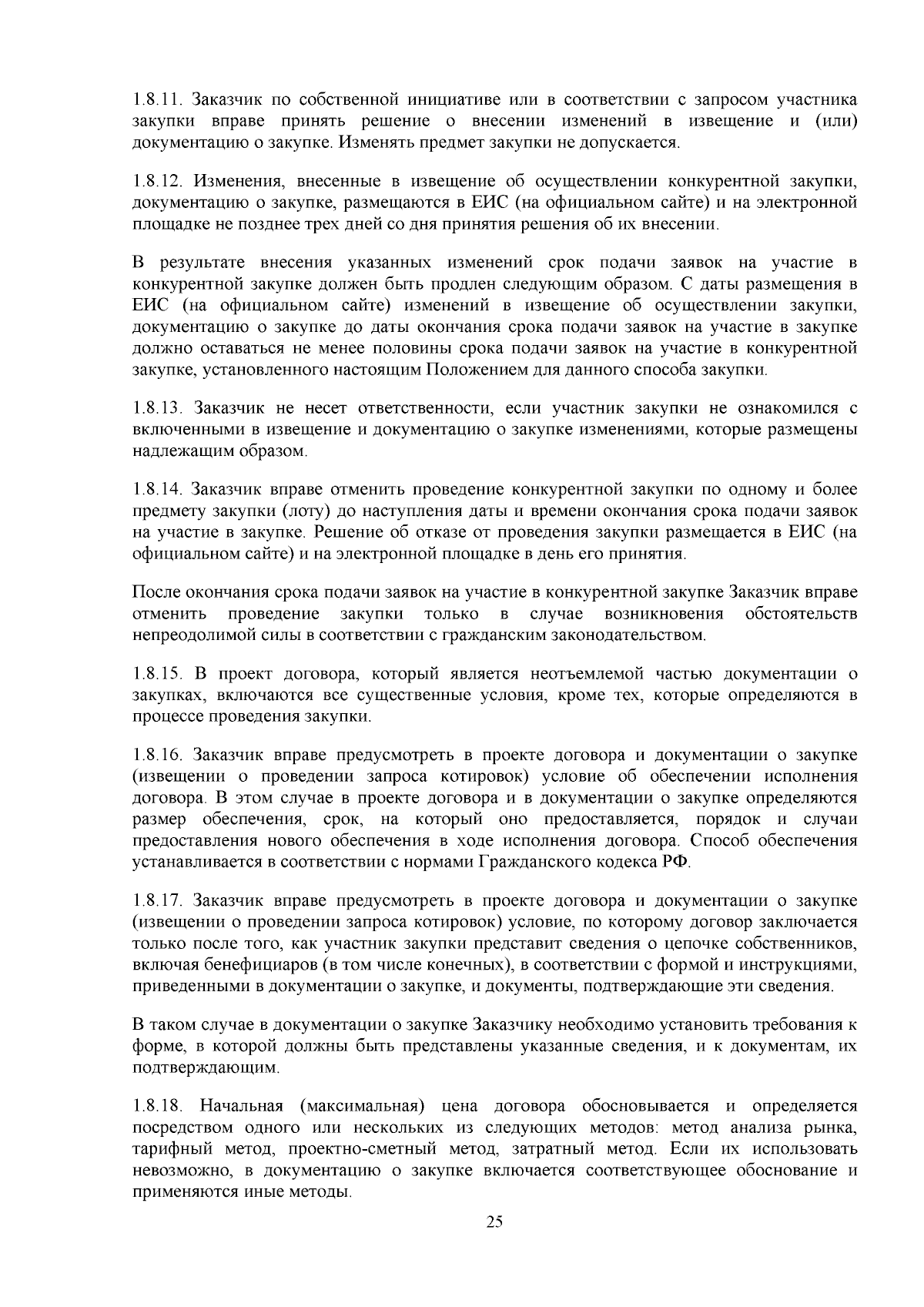 1.8.11. Заказчик по собственной инициативе или в соответствии с запросом участника закупки вправе принять решение о внесении изменений в извещение и (или) документацию о закупке. Изменять предмет закупки не допускается.

1.8.12. Изменения, внесенные в извещение об осуществлении конкурентной закупки, документацию о закупке, размещаются в ЕИС (на официальном сайте) и на электронной площадке не позднее трех дней со дня принятия решения об их внесении.

В результате внесения указанных изменений срок подачи заявок на участие в конкурентной закупке должен быть продлен следующим образом. С даты размещения в ЕИС (на официальном сайте) изменений в извещение об осуществлении закупки, документацию о закупке до даты окончания срока подачи заявок на участие в закупке должно оставаться не менее половины срока подачи заявок на участие в конкурентной закупке, установленного настоящим Положением для данного способа закупки.

1.8.13. Заказчик не несет ответственности, если участник закупки не ознакомился с включенными в извещение и документацию о закупке изменениями, которые размещены надлежащим образом.

1.8.14. Заказчик вправе отменить проведение конкурентной закупки по одному и более предмету закупки (лоту) до наступления даты и времени окончания срока подачи заявок на участие в закупке. Решение об отказе от проведения закупки размещается в ЕИС (на официальном сайте) и на электронной площадке в день его принятия.

После окончания срока подачи заявок на участие в конкурентной закупке Заказчик вправе отменить проведение закупки только в случае возникновения обстоятельств непреодолимой силы в соответствии с гражданским законодательством.

1.8.15. В проект договора, который является неотъемлемой частью документации о закупках, включаются все существенные условия, кроме тех, которые определяются в процессе проведения закупки.

1.8.16. Заказчик вправе предусмотреть в проекте договора и документации о закупке (извещении о проведении запроса котировок) условие об обеспечении исполнения договора. В этом случае в проекте договора и в документации о закупке определяются размер обеспечения, срок, на который оно предоставляется, порядок и случаи предоставления нового обеспечения в ходе исполнения договора. Способ обеспечения устанавливается в соответствии с нормами Гражданского кодекса РФ.

1.8.17. Заказчик вправе предусмотреть в проекте договора и документации о закупке (извещении о проведении запроса котировок) условие, по которому договор заключается только после того, как участник закупки представит сведения о цепочке собственников, включая бенефициаров (в том числе конечных), в соответствии с формой и инструкциями, приведенными в документации о закупке, и документы, подтверждающие эти сведения.

В таком случае в документации о закупке Заказчику необходимо установить требования к форме, в которой должны быть представлены указанные сведения, и к документам, их подтверждающим.

1.8.18. Начальная (максимальная) цена договора обосновывается и определяется посредством одного или нескольких из следующих методов: метод анализа рынка, тарифный метод, проектно-сметный метод, затратный метод. Если их использовать невозможно, в документацию о закупке включается соответствующее обоснование и применяются иные методы.

25